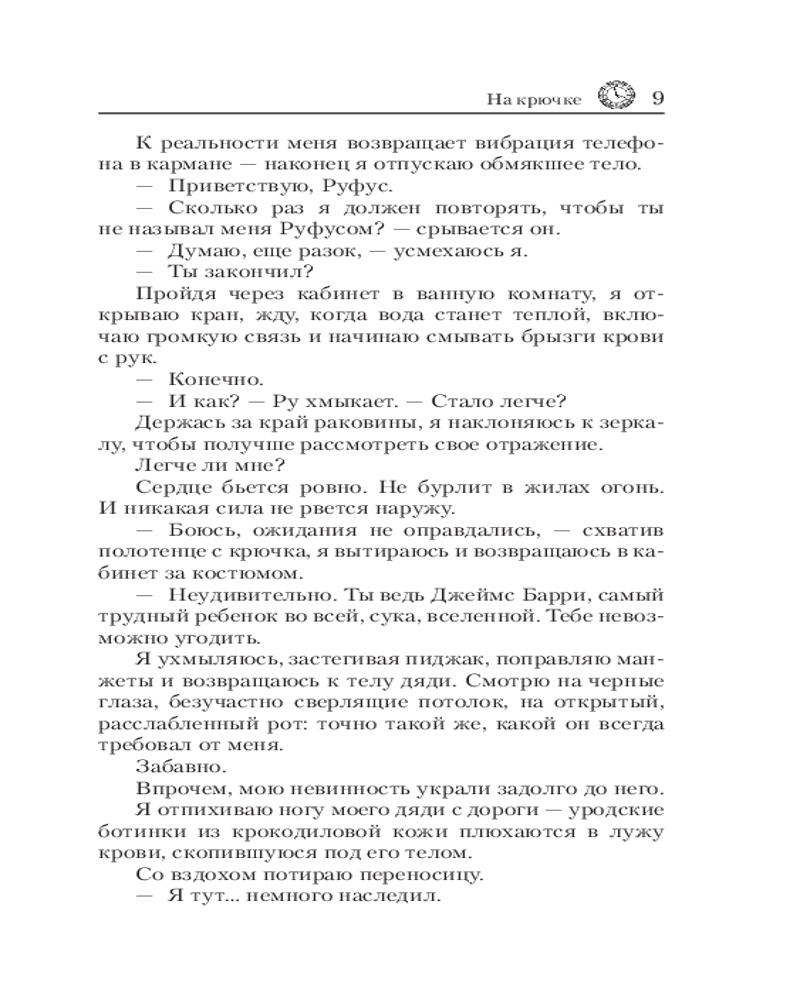 На крючке 9

К реальности меня возвращает вибрация телефона в кармане — наконец я отпускаю обмякшее тело.

— Приветствую, Руфус.

— Сколько раз я должен повторять, чтобы ты не называл меня Руфусом? — срывается он.

— Думаю, еще разок, — усмехаюсь я.

— Ты закончил?

Пройдя через кабинет в ванную комнату, я открываю кран, жду, когда вода станет теплой, включаю громкую связь и начинаю смывать брызги крови с рук.

— Конечно.

— И как? — Ру хмыкает. — Стало легче?

Держась за край раковины, я наклоняюсь к зеркалу, чтобы получше рассмотреть свое отражение.

Легче ли мне?

Сердце бьется ровно. Не бурлит в жилах огонь. И никакая сила не рвется наружу.

— Боюсь, ожидания не оправдались, — схватив полотенце с крючка, я вытираюсь и возвращаюсь в кабинет за костюмом.

— Неудивительно. Ты ведь Джеймс Барри, самый трудный ребенок во всей, сука, вселенной. Тебе невозможно угодить.

Я ухмыляюсь, застегивая пиджак, поправляю манжеты и возвращаюсь к телу дяди. Смотрю на черные глаза, безучастно сверлящие потолок, на открытый, расслабленный рот: точно такой же, какой он всегда требовал от меня.

Забавно.

Впрочем, мою невинность украли задолго до него.

Я отпихиваю ногу моего дяди с дороги — уродские ботинки из крокодиловой кожи плюхаются в лужу крови, скопившуюся под его телом.

Со вздохом потираю переносицу.

— Я тут... немного наследил.